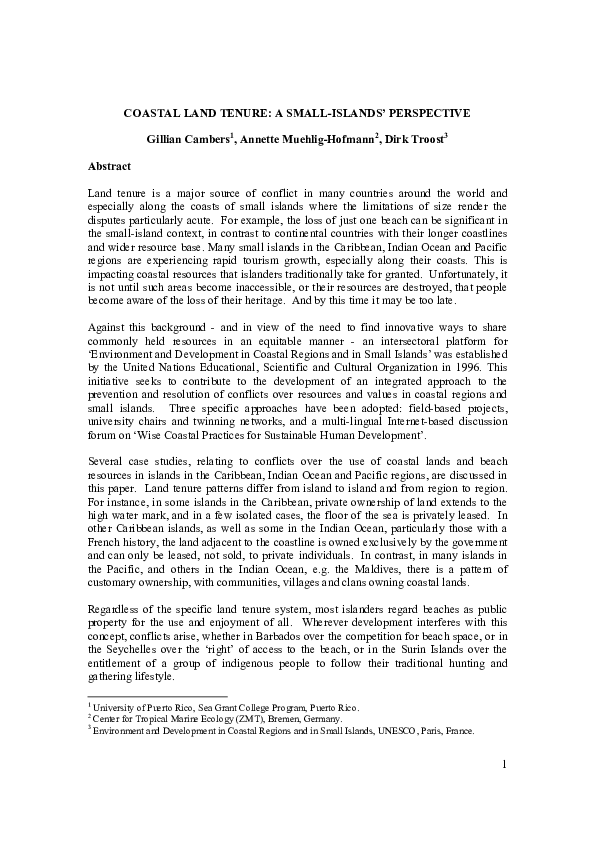 COASTAL LAND TENURE: A SMALL-ISLANDS' PERSPECTIVE

Gillian Cambers$^1$, Annette Muehlig-Hofmann$^2$, Dirk Troost$^3$

Abstract

Land tenure is a major source of conflict in many countries around the world and especially along the coasts of small islands where the limitations of size render the disputes particularly acute. For example, the loss of just one beach can be significant in the small-island context, in contrast to continental countries with their longer coastlines and wider resource base. Many small islands in the Caribbean, Indian Ocean and Pacific regions are experiencing rapid tourism growth, especially along their coasts. This is impacting coastal resources that islanders traditionally take for granted. Unfortunately, it is not until such areas become inaccessible, or their resources are destroyed, that people become aware of the loss of their heritage. And by this time it may be too late.

Against this background - and in view of the need to find innovative ways to share commonly held resources in an equitable manner - an intersectoral platform for 'Environment and Development in Coastal Regions and in Small Islands' was established by the United Nations Educational, Scientific and Cultural Organization in 1996. This initiative seeks to contribute to the development of an integrated approach to the prevention and resolution of conflicts over resources and values in coastal regions and small islands. Three specific approaches have been adopted: field-based projects, university chairs and twinning networks, and a multi-lingual Internet-based discussion forum on 'Wise Coastal Practices for Sustainable Human Development'.

Several case studies, relating to conflicts over the use of coastal lands and beach resources in islands in the Caribbean, Indian Ocean and Pacific regions, are discussed in this paper. Land tenure patterns differ from island to island and from region to region. For instance, in some islands in the Caribbean, private ownership of land extends to the high water mark, and in a few isolated cases, the floor of the sea is privately leased. In other Caribbean islands, as well as some in the Indian Ocean, particularly those with a French history, the land adjacent to the coastline is owned exclusively by the government and can only be leased, not sold, to private individuals. In contrast, in many islands in the Pacific, and others in the Indian Ocean, e.g. the Maldives, there is a pattern of customary ownership, with communities, villages and clans owning coastal lands.

Regardless of the specific land tenure system, most islanders regard beaches as public property for the use and enjoyment of all. Wherever development interferes with this concept, conflicts arise, whether in Barbados over the competition for beach space, or in the Seychelles over the 'right' of access to the beach, or in the Surin Islands over the entitlement of a group of indigenous people to follow their traditional hunting and gathering lifestyle.

$^1$ University of Puerto Rico, Sea Grant College Program, Puerto Rico.
$^2$ Center for Tropical Marine Ecology (ZMT), Bremen, Germany.
$^3$ Environment and Development in Coastal Regions and in Small Islands, UNESCO, Paris, France.

1